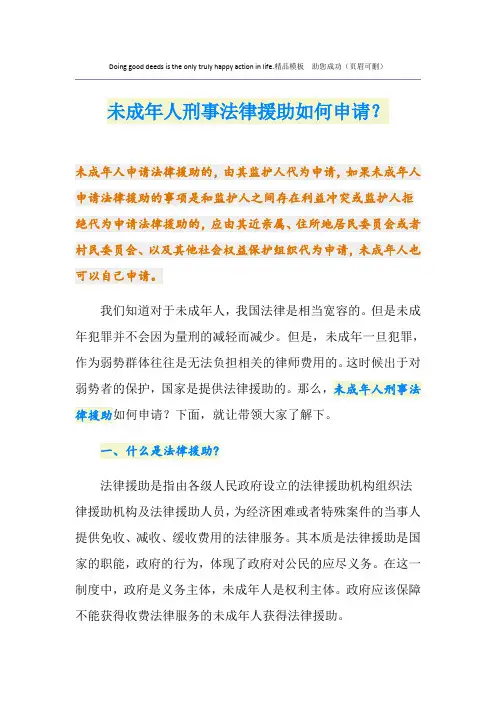 Doing good deeds is the only truly happy action in life.精品模板　助您成功（页眉可删）

未成年人刑事法律援助如何申请？

未成年人申请法律援助的，由其监护人代为申请，如果未成年人申请法律援助的事项是和监护人之间存在利益冲突或监护人拒绝代为申请法律援助的，应由其近亲属、住所地居民委员会或者村民委员会、以及其他社会权益保护组织代为申请，未成年人也可以自己申请。

我们知道对于未成年人，我国法律是相当宽容的。但是未成年犯罪并不会因为量刑的减轻而减少。但是，未成年一旦犯罪，作为弱势群体往往是无法负担相关的律师费用的。这时候出于对弱势者的保护，国家是提供法律援助的。那么，未成年人刑事法律援助如何申请？下面，就让带领大家了解下。

一、什么是法律援助？

法律援助是指由各级人民政府设立的法律援助机构组织法律援助机构及法律援助人员，为经济困难或者特殊案件的当事人提供免收、减收、缓收费用的法律服务。其本质是法律援助是国家的职能，政府的行为，体现了政府对公民的应尽义务。在这一制度中，政府是义务主体，未成年人是权利主体。政府应该保障不能获得收费法律服务的未成年人获得法律援助。